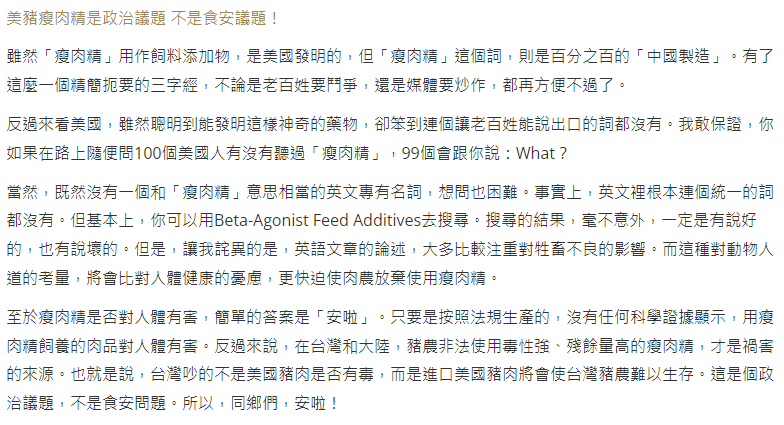 美豬瘦肉精是政治議題 不是食安議題！

雖然「瘦肉精」用作飼料添加物，是美國發明的，但「瘦肉精」這個詞，則是百分之百的「中國製造」。有了這麼一個精簡扼要的三字經，不論是老百姓要鬥爭，還是媒體要炒作，都再方便不過了。

反過來看美國，雖然聰明到能發明這樣神奇的藥物，卻笨到連個讓老百姓能說出口的詞都沒有。我敢保證，你如果在路上隨便問100個美國人有沒有聽過「瘦肉精」，99個會跟你說：What？

當然，既然沒有一個和「瘦肉精」意思相當的英文專有名詞，想問也困難。事實上，英文裡根本連個統一的詞都沒有。但基本上，你可以用Beta-Agonist Feed Additives去搜尋。搜尋的結果，毫不意外，一定是有說好的，也有說壞的。但是，讓我詫異的是，英語文章的論述，大多比較注重對牲畜不良的影響。而這種對動物人道的考量，將會比對人體健康的憂慮，更快迫使肉農放棄使用瘦肉精。

至於瘦肉精是否對人體有害，簡單的答案是「安啦」。只要是按照法規生產的，沒有任何科學證據顯示，用瘦肉精飼養的肉品對人體有害。反過來說，在台灣和大陸，豬農非法使用毒性強、殘餘量高的瘦肉精，才是禍害的來源。也就是說，台灣吵的不是美國豬肉是否有毒，而是進口美國豬肉將會使台灣豬農難以生存。這是個政治議題，不是食安問題。所以，同鄉們，安啦！